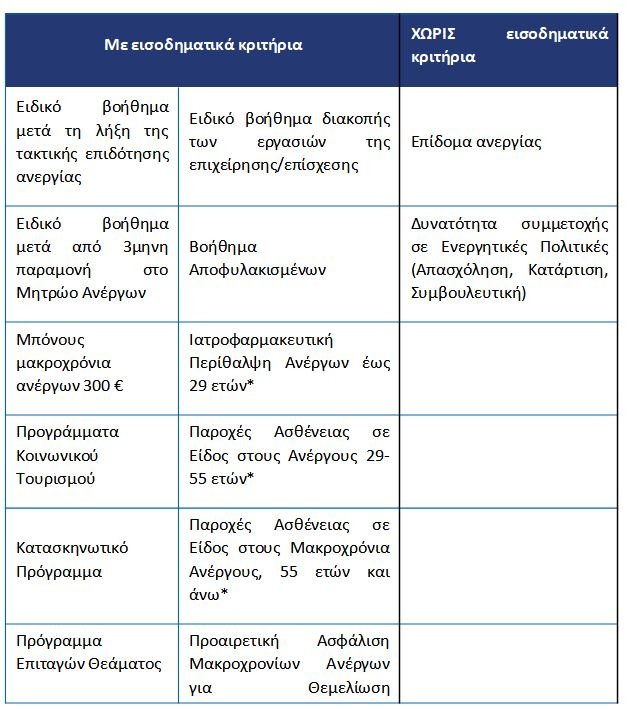 | Με εισοδηματικά κριτήρια | | ΧΩΡΙΣ εισοδηματικά κριτήρια |
|---|---|---|
| Ειδικό βοήθημα μετά τη λήξη της τακτικής επιδότησης ανεργίας | Ειδικό βοήθημα διακοπής των εργασιών της επιχείρησης/επίσχεσης | Επίδομα ανεργίας |
| Ειδικό βοήθημα μετά από 3μηνη παραμονή στο Μητρώο Ανέργων | Βοήθημα Αποφυλακισμένων | Δυνατότητα συμμετοχής σε Ενεργητικές Πολιτικές (Απασχόληση, Κατάρτιση, Συμβουλευτική) |
| Μπόνους μακροχρόνια ανέργων 300 € | Ιατροφαρμακευτική Περίθαλψη Ανέργων έως 29 ετών* | |
| Προγράμματα Κοινωνικού Τουρισμού | Παροχές Ασθένειας σε Είδος στους Ανέργους 29-55 ετών* | |
| Κατασκηνωτικό Πρόγραμμα | Παροχές Ασθένειας σε Είδος στους Μακροχρόνια Ανέργους, 55 ετών και άνω* | |
| Πρόγραμμα Επιταγών Θεάματος | Προαιρετική Ασφάλιση Μακροχρονίων Ανέργων για Θεμελίωση | |